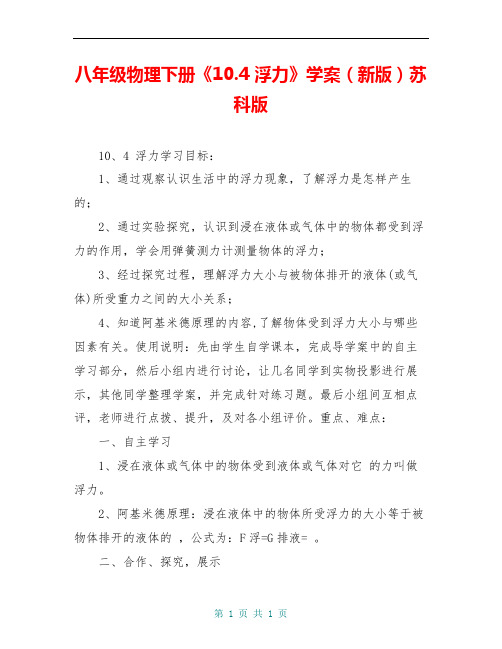 八年级物理下册《10.4 浮力》学案（新版）苏科版

10、4 浮力学习目标：

1、通过观察认识生活中的浮力现象，了解浮力是怎样产生的；

2、通过实验探究，认识到浸在液体或气体中的物体都受到浮力的作用，学会用弹簧测力计测量物体的浮力；

3、经过探究过程，理解浮力大小与被物体排开的液体(或气体)所受重力之间的大小关系；

4、知道阿基米德原理的内容,了解物体受到浮力大小与哪些因素有关。使用说明：先由学生自学课本，完成导学案中的自主学习部分，然后小组内进行讨论，让几名同学到实物投影进行展示，其他同学整理学案，并完成针对练习题。最后小组间互相点评，老师进行点拨、提升，及对各小组评价。重点、难点：

一、自主学习

1、浸在液体或气体中的物体受到液体或气体对它 的力叫做浮力。

2、阿基米德原理：浸在液体中的物体所受浮力的大小等于被物体排开的液体的 ，公式为：F 浮=G 排液= 。

二、合作、探究，展示

第 1 页 共 1 页